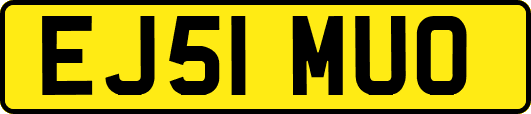 EJ51 MUO